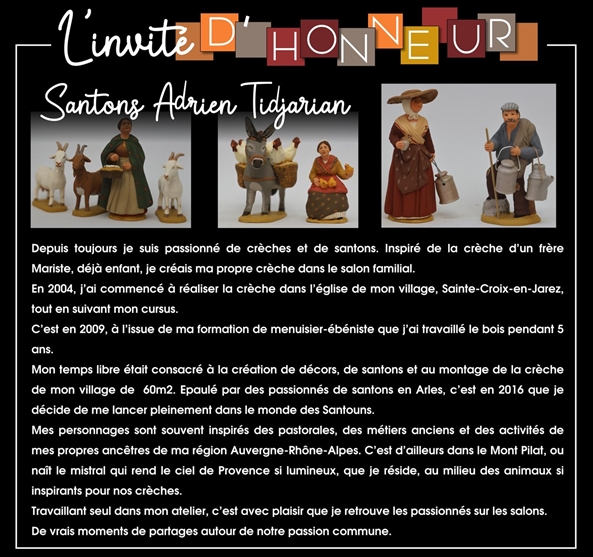 L'invité D'HONNEUR

Santons Adrien Tidjarian

Depuis toujours je suis passionné de crèches et de santons. Inspiré de la crèche d'un frère Mariste, déjà enfant, je créais ma propre crèche dans le salon familial.

En 2004, j'ai commencé à réaliser la crèche dans l'église de mon village, Sainte-Croix-en-Jarez, tout en suivant mon cursus.

C'est en 2009, à l'issue de ma formation de menuisier-ébéniste que j'ai travaillé le bois pendant 5 ans.

Mon temps libre était consacré à la création de décors, de santons et au montage de la crèche de mon village de 60m2. Epaulé par des passionnés de santons en Arles, c'est en 2016 que je décide de me lancer pleinement dans le monde des Santouns.

Mes personnages sont souvent inspirés des pastorales, des métiers anciens et des activités de mes propres ancêtres de ma région Auvergne-Rhône-Alpes. C'est d'ailleurs dans le Mont Pilat, ou naît le mistral qui rend le ciel de Provence si lumineux, que je réside, au milieu des animaux si inspirants pour nos crèches.

Travaillant seul dans mon atelier, c'est avec plaisir que je retrouve les passionnés sur les salons.

De vrais moments de partages autour de notre passion commune.